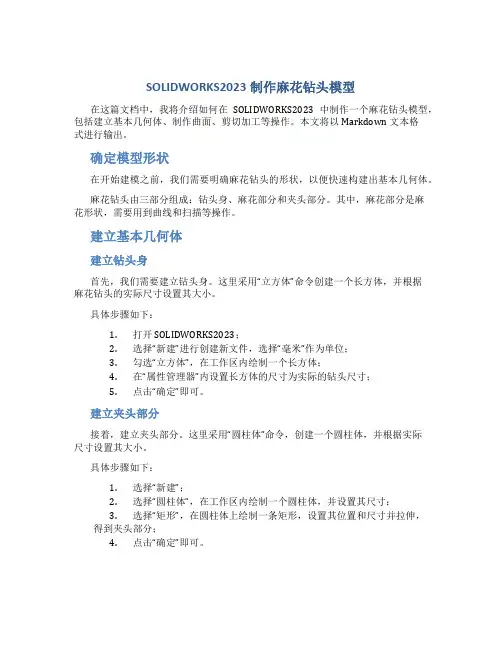 SOLIDWORKS2023 制作麻花钻头模型

在这篇文档中，我将介绍如何在 SOLIDWORKS2023 中制作一个麻花钻头模型，包括建立基本几何体、制作曲面、剪切加工等操作。本文将以 Markdown 文本格式进行输出。

确定模型形状

在开始建模之前，我们需要明确麻花钻头的形状，以便快速构建出基本几何体。

麻花钻头由三部分组成：钻头身、麻花部分和夹头部分。其中，麻花部分是麻花形状，需要用到曲线和扫描等操作。

建立基本几何体

建立钻头身

首先，我们需要建立钻头身。这里采用“立方体”命令创建一个长方体，并根据麻花钻头的实际尺寸设置其大小。

具体步骤如下：

1. 打开 SOLIDWORKS2023；
2. 选择“新建”进行创建新文件，选择“毫米”作为单位；
3. 勾选“立方体”，在工作区内绘制一个长方体；
4. 在“属性管理器”内设置长方体的尺寸为实际的钻头尺寸；
5. 点击“确定”即可。

建立夹头部分

接着，建立夹头部分。这里采用“圆柱体”命令，创建一个圆柱体，并根据实际尺寸设置其大小。

具体步骤如下：

1. 选择“新建”；
2. 选择“圆柱体”，在工作区内绘制一个圆柱体，并设置其尺寸；
3. 选择“矩形”，在圆柱体上绘制一条矩形，设置其位置和尺寸并拉伸，得到夹头部分；
4. 点击“确定”即可。